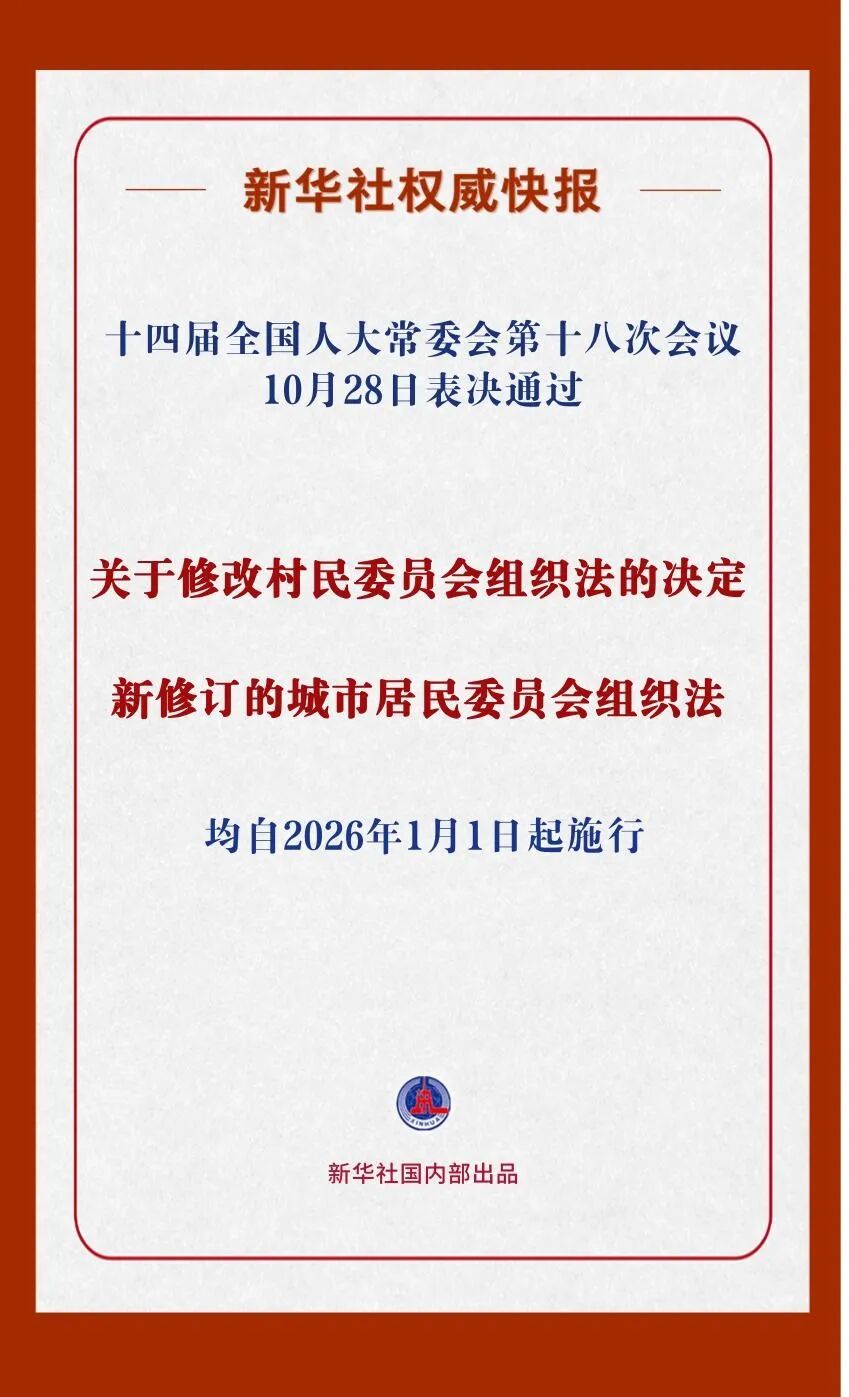 新华社权威快报

十四届全国人大常委会第十八次会议
10月28日表决通过

关于修改村民委员会组织法的决定

新修订的城市居民委员会组织法

均自2026年1月1日起施行

新华社国内部出品